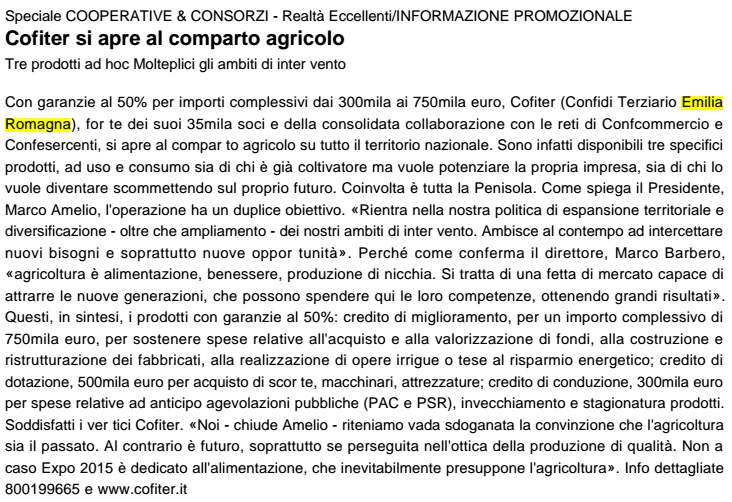 Speciale COOPERATIVE & CONSORZI - Realtà Eccellenti/INFORMAZIONE PROMOZIONALE

Cofiter si apre al comparto agricolo

Tre prodotti ad hoc Molteplici gli ambiti di inter vento

Con garanzie al 50% per importi complessivi dai 300mila ai 750mila euro, Cofiter (Confidi Terziario Emilia Romagna), for te dei suoi 35mila soci e della consolidata collaborazione con le reti di Confcommercio e Confesercenti, si apre al compar to agricolo su tutto il territorio nazionale. Sono infatti disponibili tre specifici prodotti, ad uso e consumo sia di chi è già coltivatore ma vuole potenziare la propria impresa, sia di chi lo vuole diventare scommettendo sul proprio futuro. Coinvolta è tutta la Penisola. Come spiega il Presidente, Marco Amelio, l'operazione ha un duplice obiettivo. «Rientra nella nostra politica di espansione territoriale e diversificazione - oltre che ampliamento - dei nostri ambiti di inter vento. Ambisce al contempo ad intercettare nuovi bisogni e soprattutto nuove oppor tunità». Perché come conferma il direttore, Marco Barbero, «agricoltura è alimentazione, benessere, produzione di nicchia. Si tratta di una fetta di mercato capace di attrarre le nuove generazioni, che possono spendere qui le loro competenze, ottenendo grandi risultati». Questi, in sintesi, i prodotti con garanzie al 50%: credito di miglioramento, per un importo complessivo di 750mila euro, per sostenere spese relative all'acquisto e alla valorizzazione di fondi, alla costruzione e ristrutturazione dei fabbricati, alla realizzazione di opere irrigue o tese al risparmio energetico; credito di dotazione, 500mila euro per acquisto di scor te, macchinari, attrezzature; credito di conduzione, 300mila euro per spese relative ad anticipo agevolazioni pubbliche (PAC e PSR), invecchiamento e stagionatura prodotti. Soddisfatti i ver tici Cofiter. «Noi - chiude Amelio - riteniamo vada sdoganata la convinzione che l'agricoltura sia il passato. Al contrario è futuro, soprattutto se perseguita nell'ottica della produzione di qualità. Non a caso Expo 2015 è dedicato all'alimentazione, che inevitabilmente presuppone l'agricoltura». Info dettagliate 800199665 e www.cofiter.it